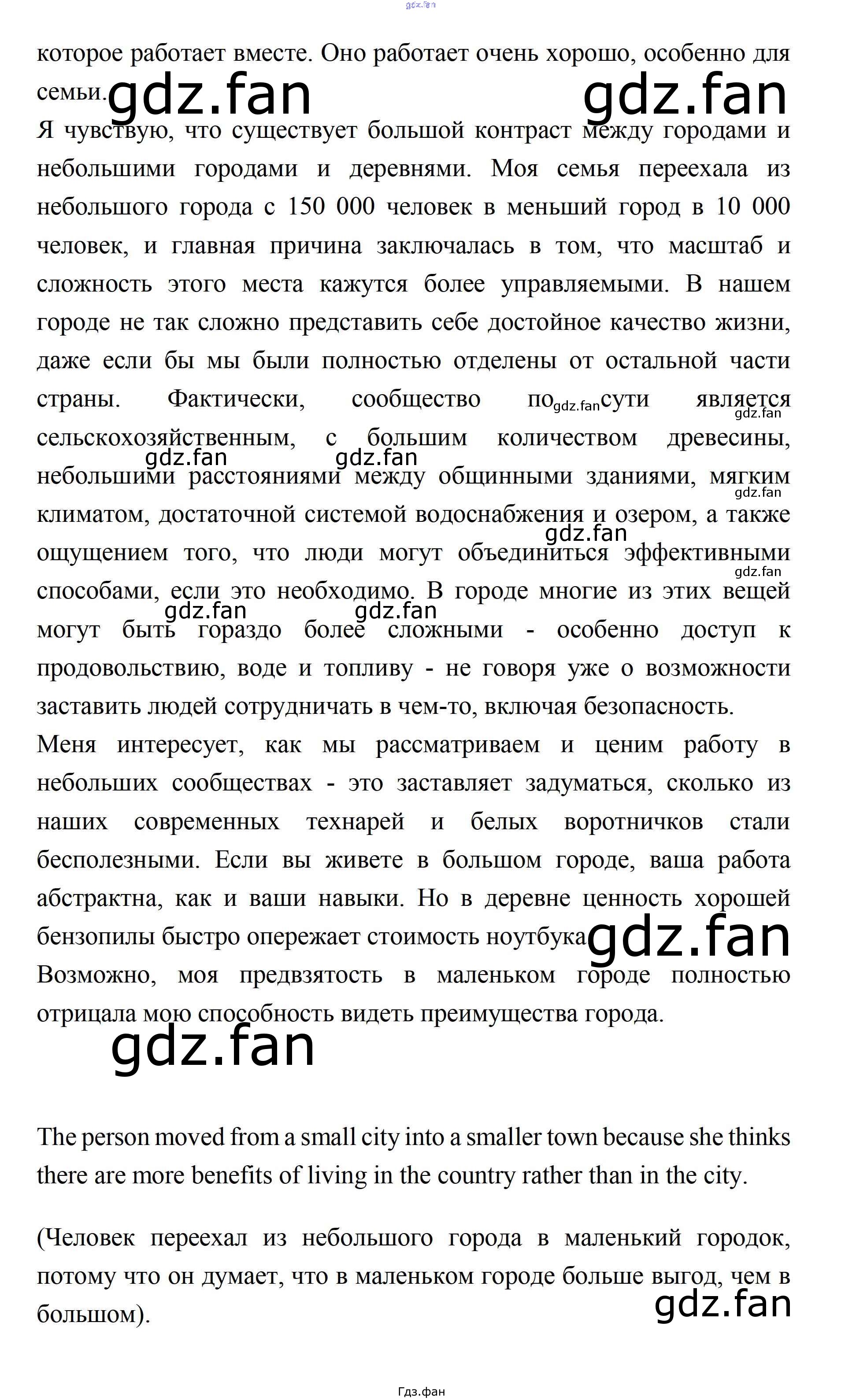 gdz.fan

которое работает вместе. Оно работает очень хорошо, особенно для семьи. gdz.fan gdz.fan

Я чувствую, что существует большой контраст между городами и небольшими городами и деревнями. Моя семья переехала из небольшого города с 150 000 человек в меньший город в 10 000 человек, и главная причина заключалась в том, что масштаб и сложность этого места кажутся более управляемыми. В нашем городе не так сложно представить себе достойное качество жизни, даже если бы мы были полностью отделены от остальной части страны. Фактически, сообщество по gdz.fan сути является gdz.fan сельскохозяйственным, с большим количеством древесины, gdz.fan gdz.fan небольшими расстояниями между общинными зданиями, мягким gdz.fan климатом, достаточной системой водоснабжения и озером, а также gdz.fan ощущением того, что люди могут объединиться эффективными gdz.fan способами, если это необходимо. В городе многие из этих вещей gdz.fan gdz.fan могут быть гораздо более сложными - особенно доступ к продовольствию, воде и топливу - не говоря уже о возможности заставить людей сотрудничать в чем-то, включая безопасность.
Меня интересует, как мы рассматриваем и ценим работу в небольших сообществах - это заставляет задуматься, сколько из наших современных технарей и белых воротничков стали бесполезными. Если вы живете в большом городе, ваша работа абстрактна, как и ваши навыки. Но в деревне ценность хорошей бензопилы быстро опережает стоимость ноутбука gdz.fan
Возможно, моя предвзятость в маленьком городе полностью отрицала мою способность видеть преимущества города.

gdz.fan

The person moved from a small city into a smaller town because she thinks there are more benefits of living in the country rather than in the city.

(Человек переехал из небольшого города в маленький городок, потому что он думает, что в маленьком городе больше выгод, чем в большом).

gdz.fan

Гдз.фан